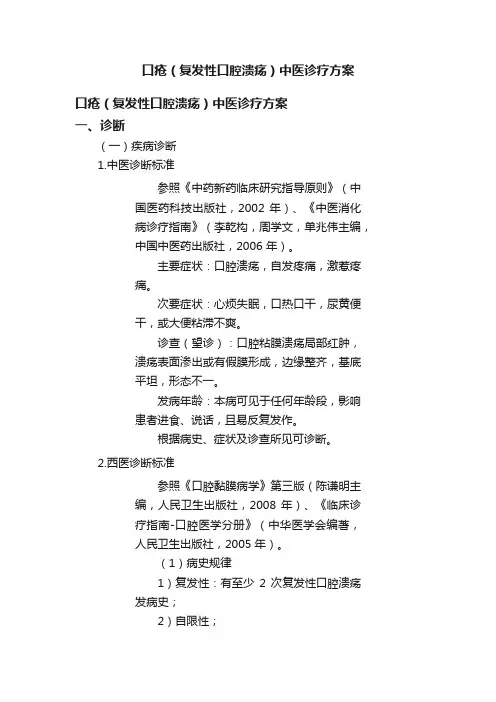 口疮（复发性口腔溃疡）中医诊疗方案

口疮（复发性口腔溃疡）中医诊疗方案

一、诊断

（一）疾病诊断

1.中医诊断标准

参照《中药新药临床研究指导原则》（中国医药科技出版社，2002 年）、《中医消化病诊疗指南》（李乾构，周学文，单兆伟主编，中国中医药出版社，2006 年）。

主要症状：口腔溃疡，自发疼痛，激惹疼痛。

次要症状：心烦失眠，口热口干，尿黄便干，或大便粘滞不爽。

诊查（望诊）：口腔粘膜溃疡局部红肿，溃疡表面渗出或有假膜形成，边缘整齐，基底平坦，形态不一。

发病年龄：本病可见于任何年龄段，影响患者进食、说话，且易反复发作。

根据病史、症状及诊查所见可诊断。

2.西医诊断标准

参照《口腔黏膜病学》第三版（陈谦明主编，人民卫生出版社，2008 年）、《临床诊疗指南-口腔医学分册》（中华医学会编著，人民卫生出版社，2005 年）。

（1）病史规律

1）复发性：有至少 2 次复发性口腔溃疡发病史；

2）自限性；